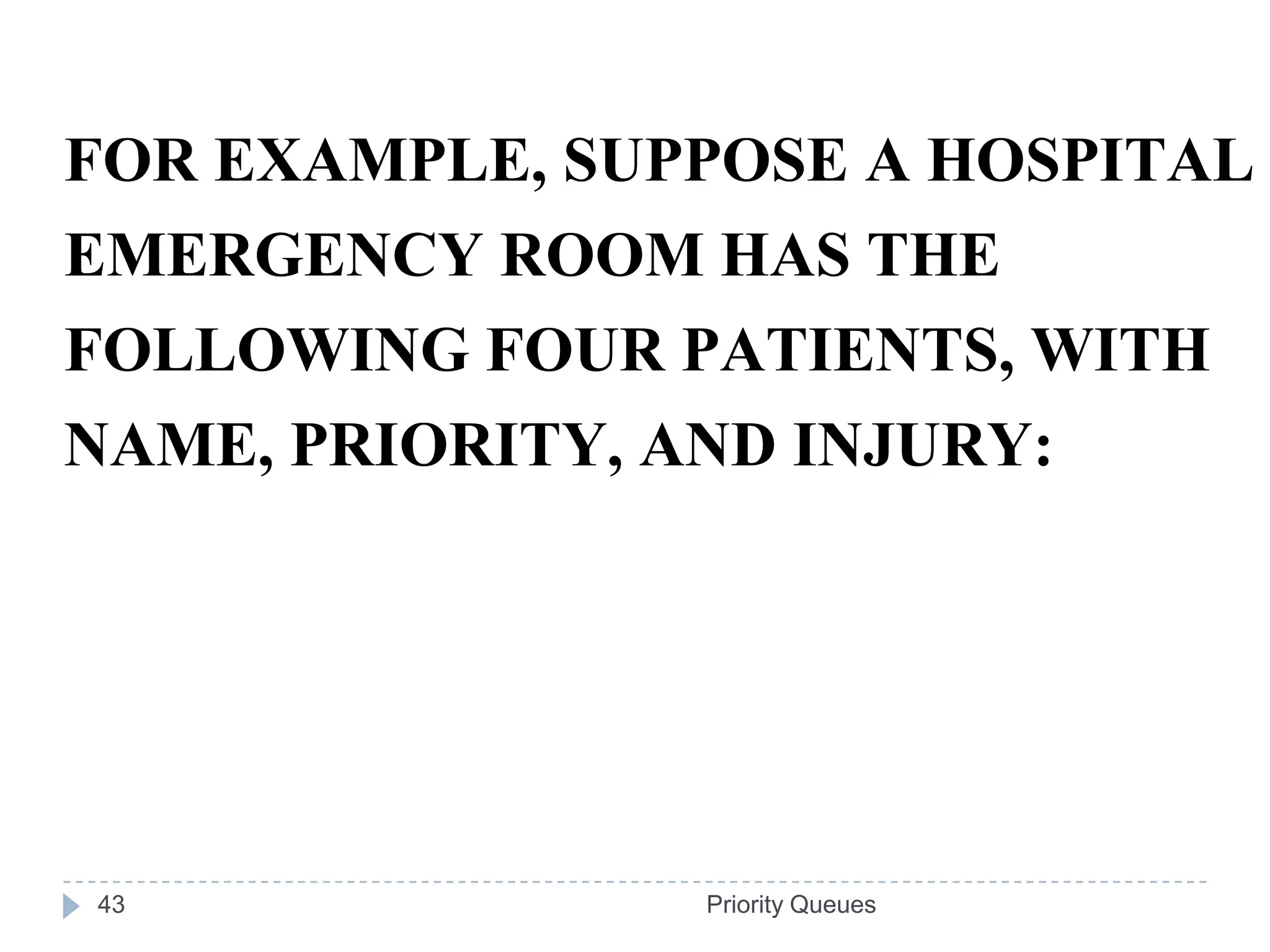 FOR EXAMPLE, SUPPOSE A HOSPITAL EMERGENCY ROOM HAS THE FOLLOWING FOUR PATIENTS, WITH NAME, PRIORITY, AND INJURY:

43

Priority Queues